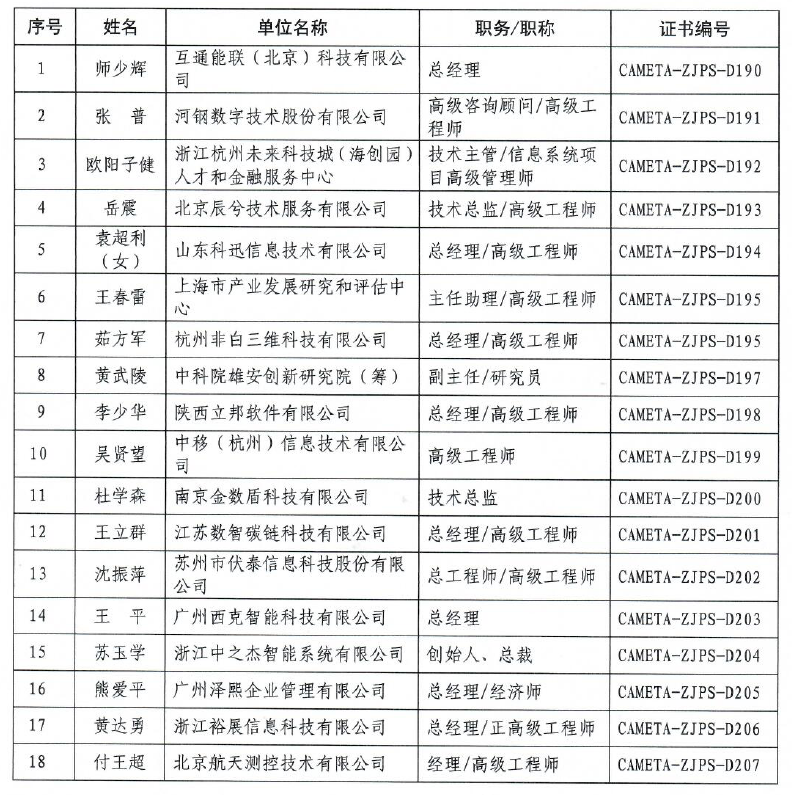 | 序号 | 姓名 | 单位名称 | 职务/职称 | 证书编号 |
|---|---|---|---|---|
| 1 | 师少辉 | 互通能联（北京）科技有限公司 | 总经理 | CAMETA-ZJPS-D190 |
| 2 | 张 普 | 河钢数字技术股份有限公司 | 高级咨询顾问/高级工程师 | CAMETA-ZJPS-D191 |
| 3 | 欧阳子健 | 浙江杭州未来科技城（海创园）人才和金融服务中心 | 技术主管/信息系统项目高级管理师 | CAMETA-ZJPS-D192 |
| 4 | 岳震 | 北京辰兮技术服务有限公司 | 技术总监/高级工程师 | CAMETA-ZJPS-D193 |
| 5 | 袁超利（女） | 山东科迅信息技术有限公司 | 总经理/高级工程师 | CAMETA-ZJPS-D194 |
| 6 | 王春雷 | 上海市产业发展研究和评估中心 | 主任助理/高级工程师 | CAMETA-ZJPS-D195 |
| 7 | 茹方军 | 杭州非白三维科技有限公司 | 总经理/高级工程师 | CAMETA-ZJPS-D195 |
| 8 | 黄武陵 | 中科院雄安创新研究院（筹） | 副主任/研究员 | CAMETA-ZJPS-D197 |
| 9 | 李少华 | 陕西立邦软件有限公司 | 总经理/高级工程师 | CAMETA-ZJPS-D198 |
| 10 | 吴贤望 | 中移（杭州）信息技术有限公司 | 高级工程师 | CAMETA-ZJPS-D199 |
| 11 | 杜学森 | 南京金数盾科技有限公司 | 技术总监 | CAMETA-ZJPS-D200 |
| 12 | 王立群 | 江苏数智碳链科技有限公司 | 总经理/高级工程师 | CAMETA-ZJPS-D201 |
| 13 | 沈振萍 | 苏州市伏泰信息科技股份有限公司 | 总工程师/高级工程师 | CAMETA-ZJPS-D202 |
| 14 | 王 平 | 广州西克智能科技有限公司 | 总经理 | CAMETA-ZJPS-D203 |
| 15 | 苏玉学 | 浙江中之杰智能系统有限公司 | 创始人、总裁 | CAMETA-ZJPS-D204 |
| 16 | 熊爱平 | 广州泽熙企业管理有限公司 | 总经理/经济师 | CAMETA-ZJPS-D205 |
| 17 | 黄达勇 | 浙江裕展信息科技有限公司 | 总经理/正高级工程师 | CAMETA-ZJPS-D206 |
| 18 | 付王超 | 北京航天测控技术有限公司 | 经理/高级工程师 | CAMETA-ZJPS-D207 |